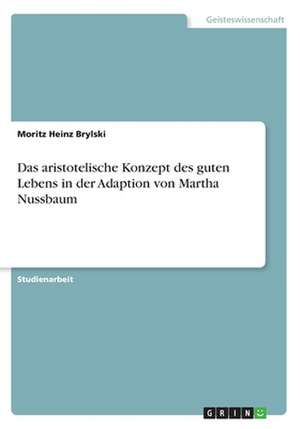 Geisteswissenschaft

Moritz Heinz Brylski

Das aristotelische Konzept des guten Lebens in der Adaption von Martha Nussbaum

Studienarbeit

GRIN